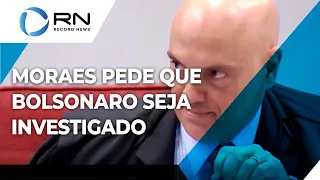 RN
RECORD NEWS

MORAES PEDE QUE BOLSONARO SEJA INVESTIGADO